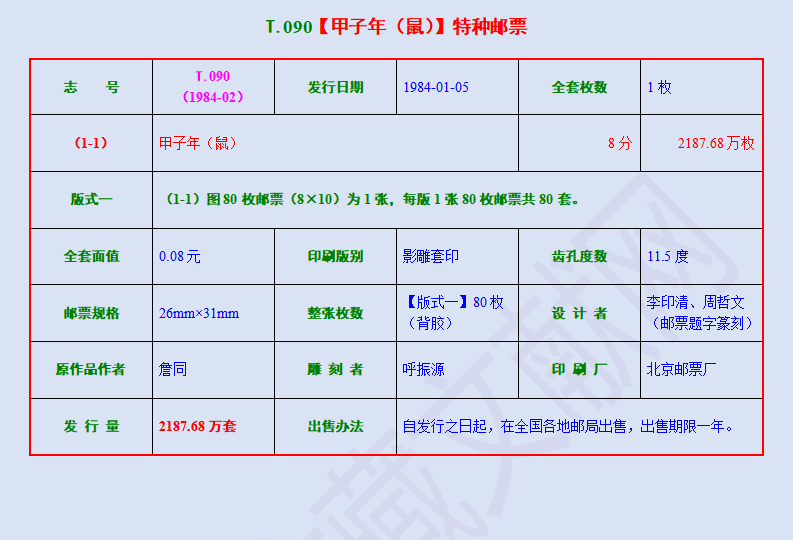 T.090【甲子年（鼠）】特种邮票

| 志　号 | T.090（1984-02） | 发行日期 | 1984-01-05 | 全套枚数 | 1枚 |
|---|---|---|---|---|---|
| (1-1) | 甲子年（鼠） |  |  | 8分 | 2187.68万枚 |
| 版式一 | （1-1）图80枚邮票（8×10）为1张，每版1张80枚邮票共80套。 |  |  |  |  |
| 全套面值 | 0.08元 | 印刷版别 | 影雕套印 | 齿孔度数 | 11.5度 |
| 邮票规格 | 26mm×31mm | 整张枚数 | 【版式一】80枚（背胶） | 设计者 | 李印清、周哲文（邮票题字篆刻） |
| 原作品作者 | 詹同 | 雕刻者 | 呼振源 | 印刷厂 | 北京邮票厂 |
| 发行量 | 2187.68万套 | 出售办法 | 自发行之日起，在全国各地邮局出售，出售期限一年。 |  |  |